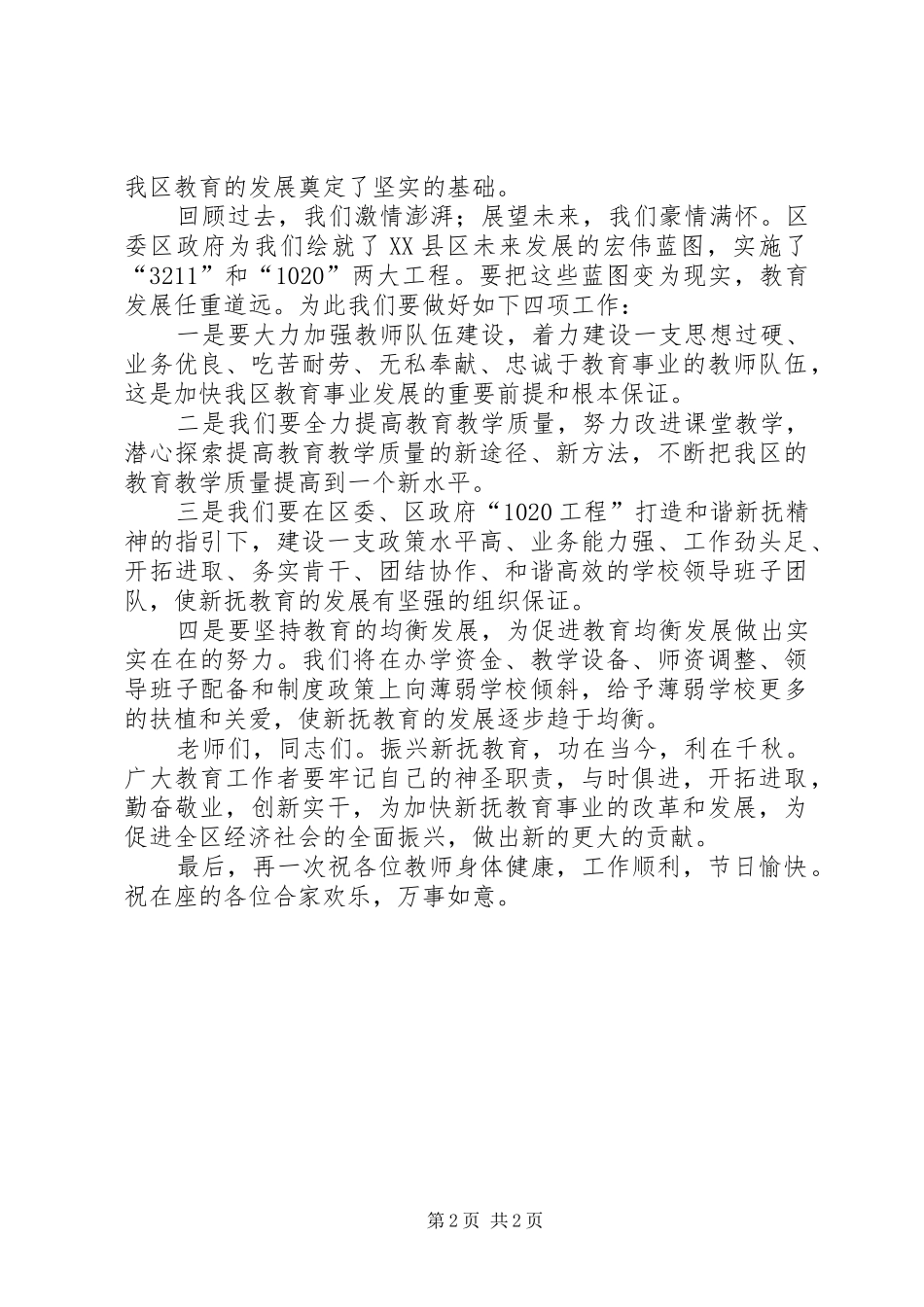 我区教育的发展奠定了坚实的基础。

回顾过去，我们激情澎湃；展望未来，我们豪情满怀。区委区政府为我们绘就了XX县区未来发展的宏伟蓝图，实施了“3211”和“1020”两大工程。要把这些蓝图变为现实，教育发展任重道远。为此我们要做好如下四项工作：

一是要大力加强教师队伍建设，着力建设一支思想过硬、业务优良、吃苦耐劳、无私奉献、忠诚于教育事业的教师队伍，这是加快我区教育事业发展的重要前提和根本保证。

二是我们要全力提高教育教学质量，努力改进课堂教学，潜心探索提高教育教学质量的新途径、新方法，不断把我区的教育教学质量提高到一个新水平。

三是我们要在区委、区政府“1020工程”打造和谐新抚精神的指引下，建设一支政策水平高、业务能力强、工作劲头足、开拓进取、务实肯干、团结协作、和谐高效的学校领导班子团队，使新抚教育的发展有坚强的组织保证。

四是要坚持教育的均衡发展，为促进教育均衡发展做出实实在在的努力。我们将在办学资金、教学设备、师资调整、领导班子配备和制度政策上向薄弱学校倾斜，给予薄弱学校更多的扶植和关爱，使新抚教育的发展逐步趋于均衡。

老师们，同志们。振兴新抚教育，功在当今，利在千秋。广大教育工作者要牢记自己的神圣职责，与时俱进，开拓进取，勤奋敬业，创新实干，为加快新抚教育事业的改革和发展，为促进全区经济社会的全面振兴，做出新的更大的贡献。

最后，再一次祝各位教师身体健康，工作顺利，节日愉快。祝在座的各位合家欢乐，万事如意。

第2页 共2页